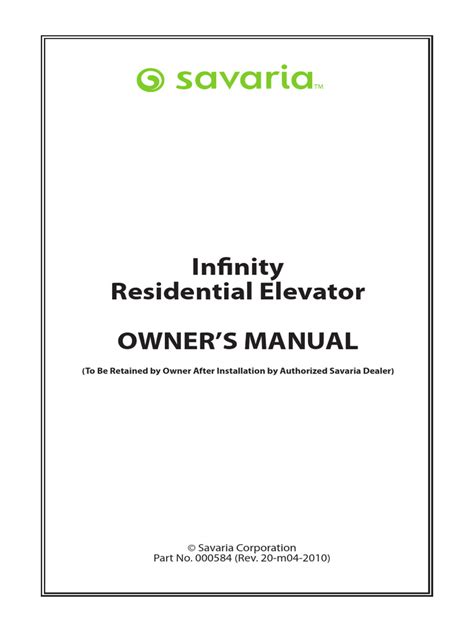 savaria™

Infinity
Residential Elevator

OWNER'S MANUAL

(To Be Retained by Owner After Installation by Authorized Savaria Dealer)

© Savaria Corporation
Part No. 000584 (Rev. 20-m04-2010)